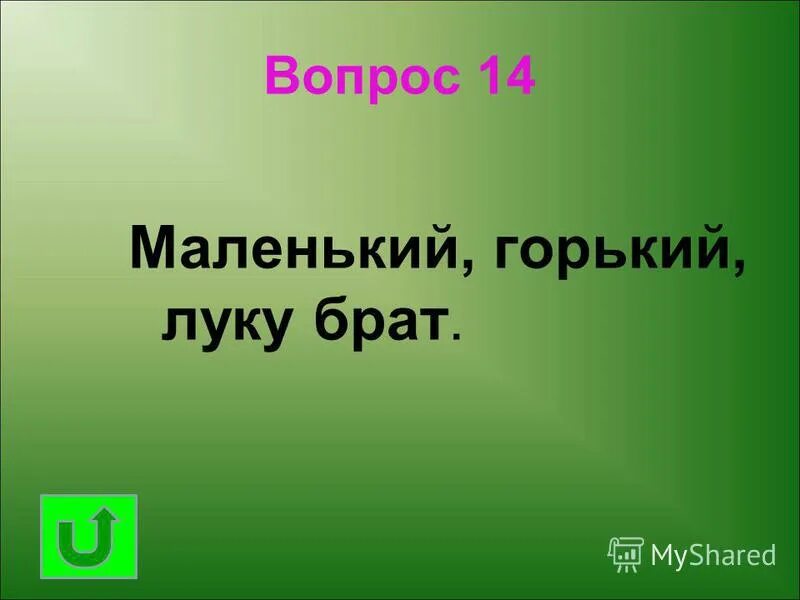 Вопрос 14

Маленький, горький, луку брат.

MyShared